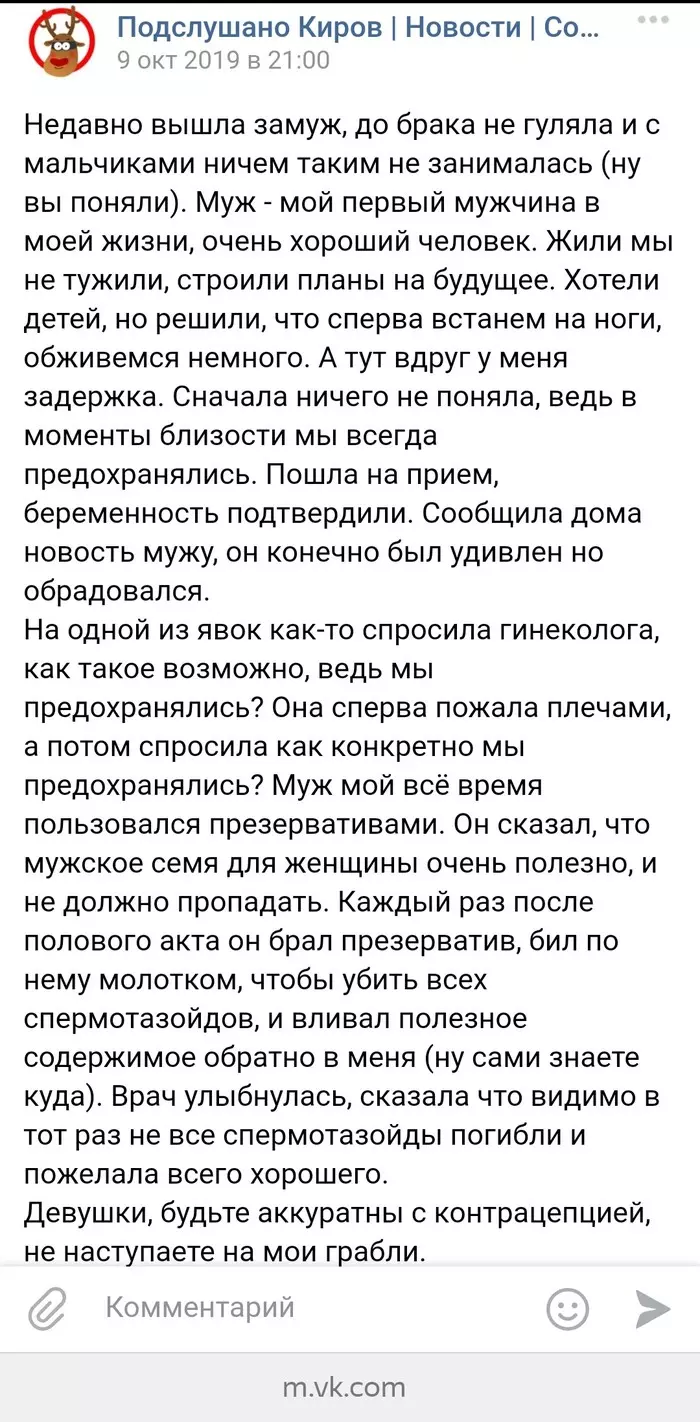 Подслушано Киров | Новости | Со...
9 окт 2019 в 21:00

Недавно вышла замуж, до брака не гуляла и с мальчиками ничем таким не занималась (ну вы поняли). Муж - мой первый мужчина в моей жизни, очень хороший человек. Жили мы не тужили, строили планы на будущее. Хотели детей, но решили, что сперва встанем на ноги, обживемся немного. А тут вдруг у меня задержка. Сначала ничего не поняла, ведь в моменты близости мы всегда предохранялись. Пошла на прием, беременность подтвердили. Сообщила дома новость мужу, он конечно был удивлен но обрадовался.
На одной из явок как-то спросила гинеколога, как такое возможно, ведь мы предохранялись? Она сперва пожала плечами, а потом спросила как конкретно мы предохранялись? Муж мой всё время пользовался презервативами. Он сказал, что мужское семя для женщины очень полезно, и не должно пропадать. Каждый раз после полового акта он брал презерватив, бил по нему молотком, чтобы убить всех спермотазойдов, и вливал полезное содержимое обратно в меня (ну сами знаете куда). Врач улыбнулась, сказала что видимо в тот раз не все спермотазойды погибли и пожелала всего хорошего.
Девушки, будьте аккуратны с контрацепцией, не наступаете на мои грабли.

Комментарий

m.vk.com